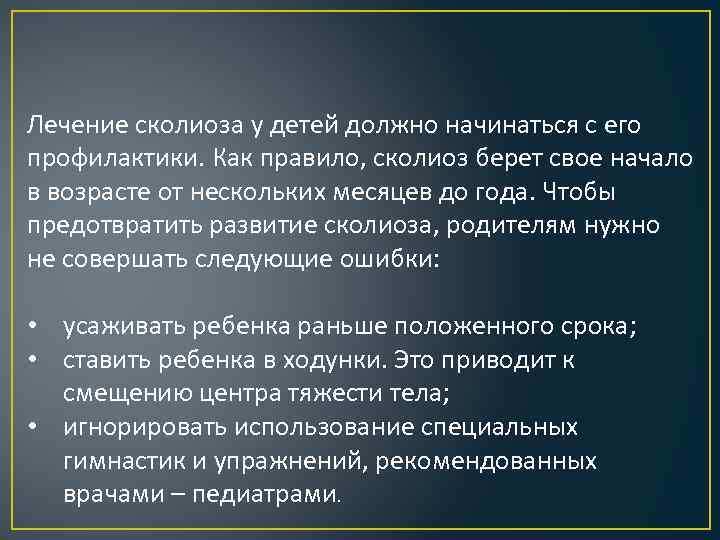 Лечение сколиоза у детей должно начинаться с его профилактики. Как правило, сколиоз берет свое начало в возрасте от нескольких месяцев до года. Чтобы предотвратить развитие сколиоза, родителям нужно не совершать следующие ошибки:

• усаживать ребенка раньше положенного срока;
• ставить ребенка в ходунки. Это приводит к смещению центра тяжести тела;
• игнорировать использование специальных гимнастик и упражнений, рекомендованных врачами – педиатрами.